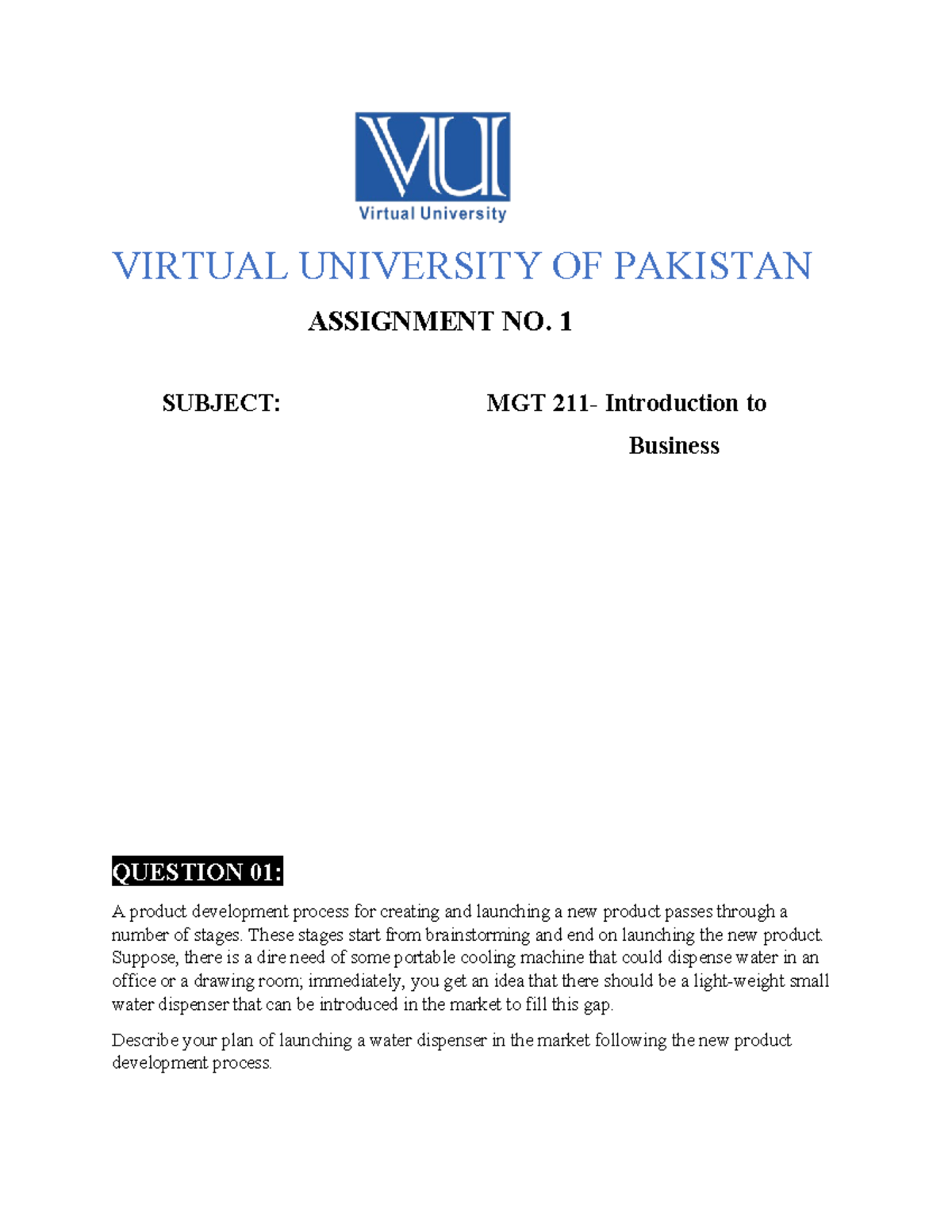 VU
Virtual University

VIRTUAL UNIVERSITY OF PAKISTAN

ASSIGNMENT NO. 1

SUBJECT: MGT 211- Introduction to Business

QUESTION 01:

A product development process for creating and launching a new product passes through a number of stages. These stages start from brainstorming and end on launching the new product. Suppose, there is a dire need of some portable cooling machine that could dispense water in an office or a drawing room; immediately, you get an idea that there should be a light-weight small water dispenser that can be introduced in the market to fill this gap.

Describe your plan of launching a water dispenser in the market following the new product development process.